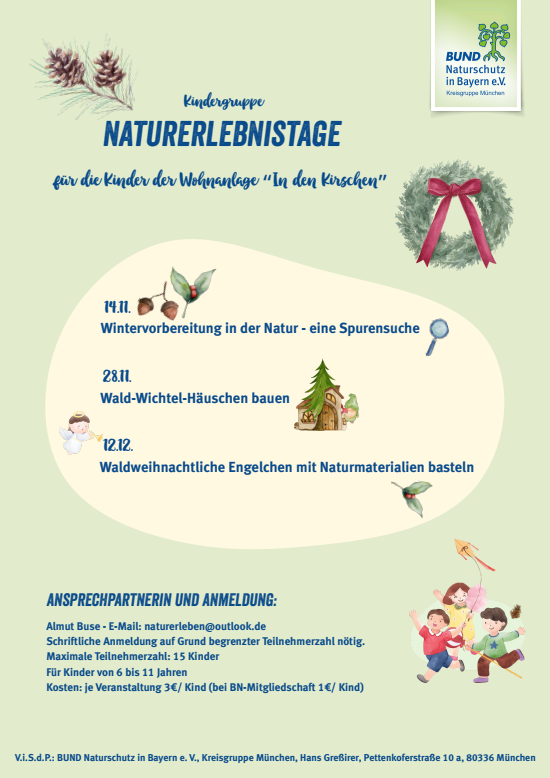 BUND Naturschutz in Bayern e.V.
Kreisgruppe München

Kindergruppe

NATURERLEBNISTAGE

für die Kinder der Wohnanlage "In den Kirschen"

14.11.
Wintervorbereitung in der Natur - eine Spurensuche

28.11.
Wald-Wichtel-Häuschen bauen

12.12.
Waldweihnachtliche Engelchen mit Naturmaterialien basteln

ANSPRECHPARTNERIN UND ANMELDUNG:

Almut Buse - E-Mail: naturerleben@outlook.de
Schriftliche Anmeldung auf Grund begrenzter Teilnehmerzahl nötig.
Maximale Teilnehmerzahl: 15 Kinder
Für Kinder von 6 bis 11 Jahren
Kosten: je Veranstaltung 3€/ Kind (bei BN-Mitgliedschaft 1€/ Kind)

V.i.S.d.P.: BUND Naturschutz in Bayern e. V., Kreisgruppe München, Hans Greßirer, Pettenkoferstraße 10 a, 80336 München